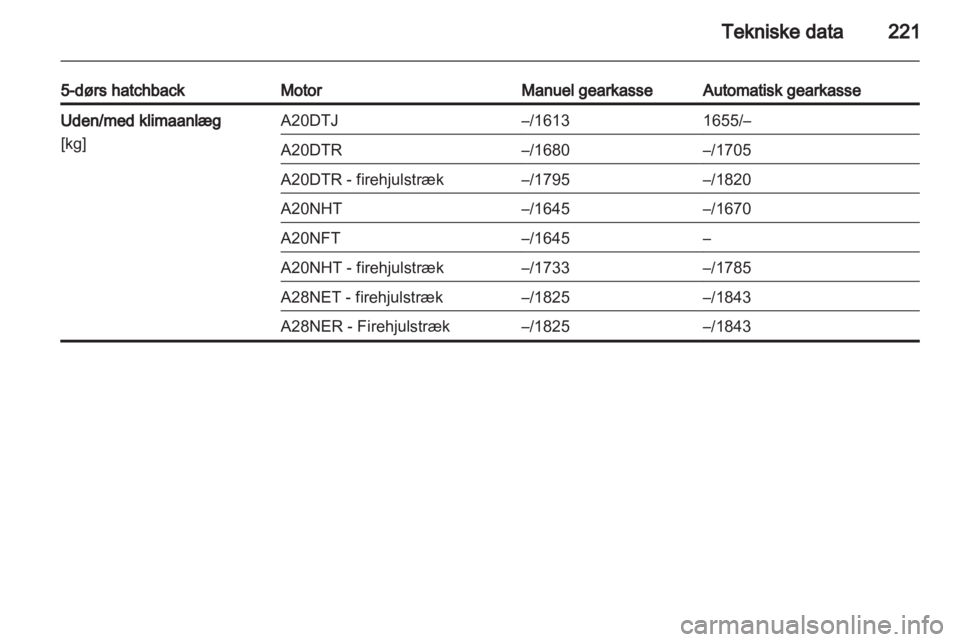 Tekniske data 221

| 5-dørs hatchback | Motor | Manuel gearkasse | Automatisk gearkasse |
|---|---|---|---|
| Uden/med klimaanlæg [kg] | A20DTJ | –/1613 | 1655/– |
| | A20DTR | –/1680 | –/1705 |
| | A20DTR - firehjulstræk | –/1795 | –/1820 |
| | A20NHT | –/1645 | –/1670 |
| | A20NFT | –/1645 | – |
| | A20NHT - firehjulstræk | –/1733 | –/1785 |
| | A28NET - firehjulstræk | –/1825 | –/1843 |
| | A28NER - Firehjulstræk | –/1825 | –/1843 |

carmanualsonline.info